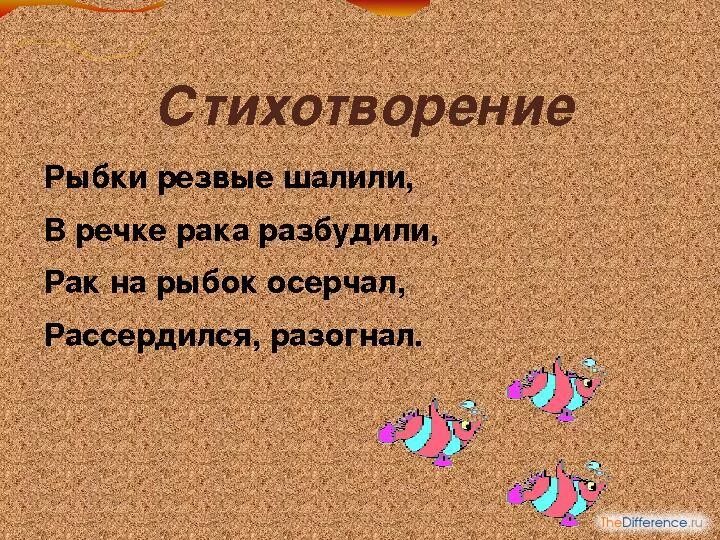 Стихотворение

Рыбки резвые шалили,

В речке рака разбудили,

Рак на рыбок осерчал,

Рассердился, разогнал.

TheDifference.ru